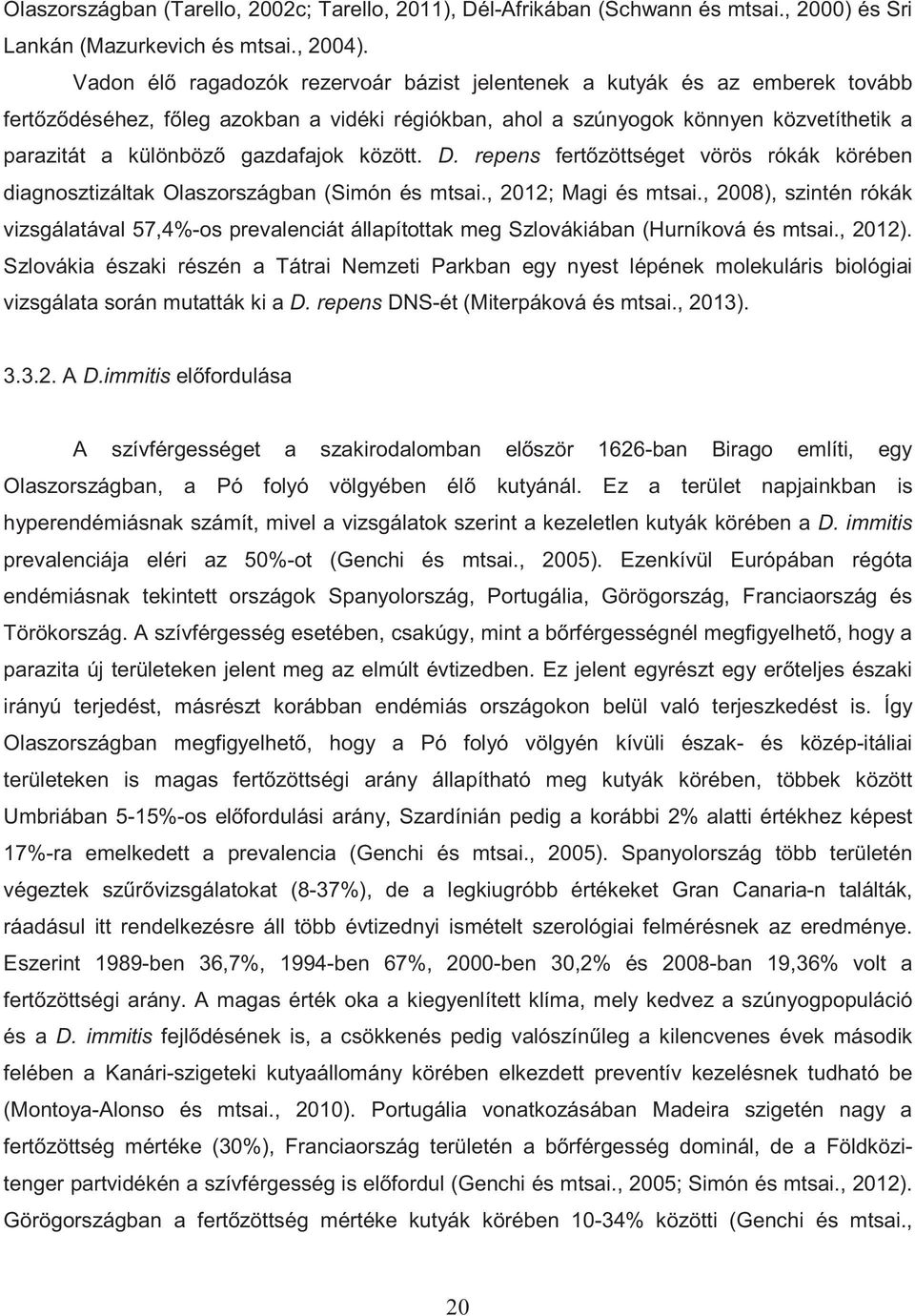 Olaszországban (Tarello, 2002c; Tarello, 2011), Dél-Afrikában (Schwann és mtsai., 2000) és Sri Lankán (Mazurkevich és mtsai., 2004).

Vadon élő ragadozók rezervoár bázist jelentenek a kutyák és az emberek tovább fertőződéséhez, főleg azokban a vidéki régiókban, ahol a szúnyogok könnyen közvetíthetik a parazitát a különböző gazdafajok között. D. repens fertőzöttséget vörös rókák körében diagnosztizáltak Olaszországban (Simón és mtsai., 2012; Magi és mtsai., 2008), szintén rókák vizsgálatával 57,4%-os prevalenciát állapítottak meg Szlovákiában (Hurníková és mtsai., 2012). Szlovákia északi részén a Tátrai Nemzeti Parkban egy nyest lépének molekuláris biológiai vizsgálata során mutatták ki a D. repens DNS-ét (Miterpáková és mtsai., 2013).

3.3.2. A D.immitis előfordulása

A szívférgességet a szakirodalomban először 1626-ban Birago említi, egy Olaszországban, a Pó folyó völgyében élő kutyánál. Ez a terület napjainkban is hyperendémiásnak számít, mivel a vizsgálatok szerint a kezeletlen kutyák körében a D. immitis prevalenciája eléri az 50%-ot (Genchi és mtsai., 2005). Ezenkívül Európában régóta endémiásnak tekintett országok Spanyolország, Portugália, Görögország, Franciaország és Törökország. A szívférgesség esetében, csakúgy, mint a bőrférgességnél megfigyelhető, hogy a parazita új területeken jelent meg az elmúlt évtizedben. Ez jelent egyrészt egy erőteljes északi irányú terjedést, másrészt korábban endémiás országokon belül való terjeszkedést is. Így Olaszországban megfigyelhető, hogy a Pó folyó völgyén kívüli észak- és közép-itáliai területeken is magas fertőzöttségi arány állapítható meg kutyák körében, többek között Umbriában 5-15%-os előfordulási arány, Szardínián pedig a korábbi 2% alatti értékhez képest 17%-ra emelkedett a prevalencia (Genchi és mtsai., 2005). Spanyolország több területén végeztek szűrővizsgálatokat (8-37%), de a legkiugróbb értékeket Gran Canaria-n találták, ráadásul itt rendelkezésre áll több évtizednyi ismételt szerológiai felmérésnek az eredménye. Eszerint 1989-ben 36,7%, 1994-ben 67%, 2000-ben 30,2% és 2008-ban 19,36% volt a fertőzöttségi arány. A magas érték oka a kiegyenlített klíma, mely kedvez a szúnyogpopuláció és a D. immitis fejlődésének is, a csökkenés pedig valószínűleg a kilencvenes évek második felében a Kanári-szigeteki kutyaállomány körében elkezdett preventív kezelésnek tudható be (Montoya-Alonso és mtsai., 2010). Portugália vonatkozásában Madeira szigetén nagy a fertőzöttség mértéke (30%), Franciaország területén a bőrférgesség dominál, de a Földközi-tenger partvidékén a szívférgesség is előfordul (Genchi és mtsai., 2005; Simón és mtsai., 2012). Görögországban a fertőzöttség mértéke kutyák körében 10-34% közötti (Genchi és mtsai.,

20